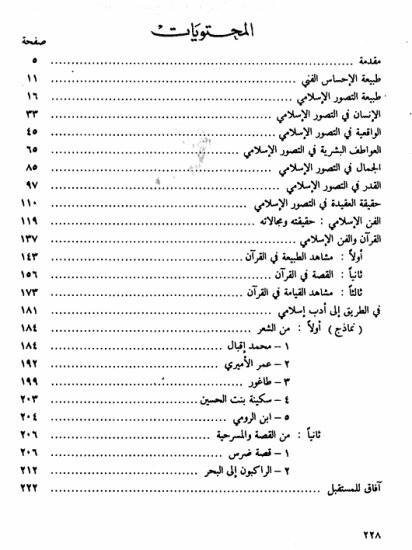 المحتويات

صفحة

مقدمة ........ ٥
طبيعة الإحساس الفني ........ ١١
طبيعة التصور الإسلامي ........ ١٦
الإنسان في التصور الإسلامي ........ ٣٣
الواقعية في التصور الإسلامي ........ ٤٥
العواطف البشرية في التصور الإسلامي ........ ٦٥
الجمال في التصور الإسلامي ........ ٨٥
القدر في التصور الإسلامي ........ ٩٧
حقيقة العقيدة في التصور الإسلامي ........ ١١٠
الفن الإسلامي : حقيقته ومجالاته ........ ١١٩
القرآن والفن الإسلامي ........ ١٣٧
أولاً : مشاهد الطبيعة في القرآن ........ ١٤٣
ثانياً : القصة في القرآن ........ ١٥٦
ثالثاً : مشاهد القيامة في القرآن ........ ١٧٣
في الطريق إلى أدب إسلامي ........ ١٨١
( نماذج ) أولاً : من الشعر ........ ١٨٤
١ – محمد إقبال ........ ١٨٤
٢ – عمر الأميري ........ ١٩٢
٣ – طاغور ........ ١٩٩
٤ – سكينة بنت الحسين ........ ٢٠٣
٥ – ابن الرومي ........ ٢٠٤
ثانياً : من القصة والمسرحية ........ ٢٠٦
١ – قصة ضرس ........ ٢٠٦
٢ – الراكبون إلى البحر ........ ٢١٢
آفاق للمستقبل ........ ٢٢٢

٢٢٨